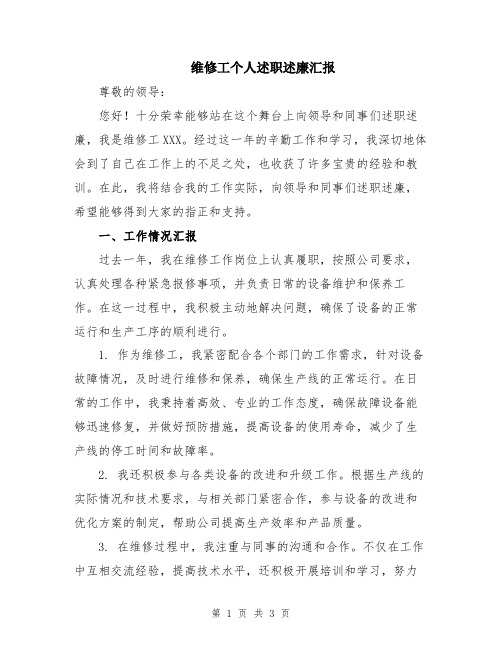 维修工个人述职述廉汇报

尊敬的领导：

您好！十分荣幸能够站在这个舞台上向领导和同事们述职述廉，我是维修工XXX。经过这一年的辛勤工作和学习，我深切地体会到了自己在工作上的不足之处，也收获了许多宝贵的经验和教训。在此，我将结合我的工作实际，向领导和同事们述职述廉，希望能够得到大家的指正和支持。

一、工作情况汇报

过去一年，我在维修工作岗位上认真履职，按照公司要求，认真处理各种紧急报修事项，并负责日常的设备维护和保养工作。在这一过程中，我积极主动地解决问题，确保了设备的正常运行和生产工序的顺利进行。

1. 作为维修工，我紧密配合各个部门的工作需求，针对设备故障情况，及时进行维修和保养，确保生产线的正常运行。在日常的工作中，我秉持着高效、专业的工作态度，确保故障设备能够迅速修复，并做好预防措施，提高设备的使用寿命，减少了生产线的停工时间和故障率。

2. 我还积极参与各类设备的改进和升级工作。根据生产线的实际情况和技术要求，与相关部门紧密合作，参与设备的改进和优化方案的制定，帮助公司提高生产效率和产品质量。

3. 在维修过程中，我注重与同事的沟通和合作。不仅在工作中互相交流经验，提高技术水平，还积极开展培训和学习，努力

第 1 页 共 3 页